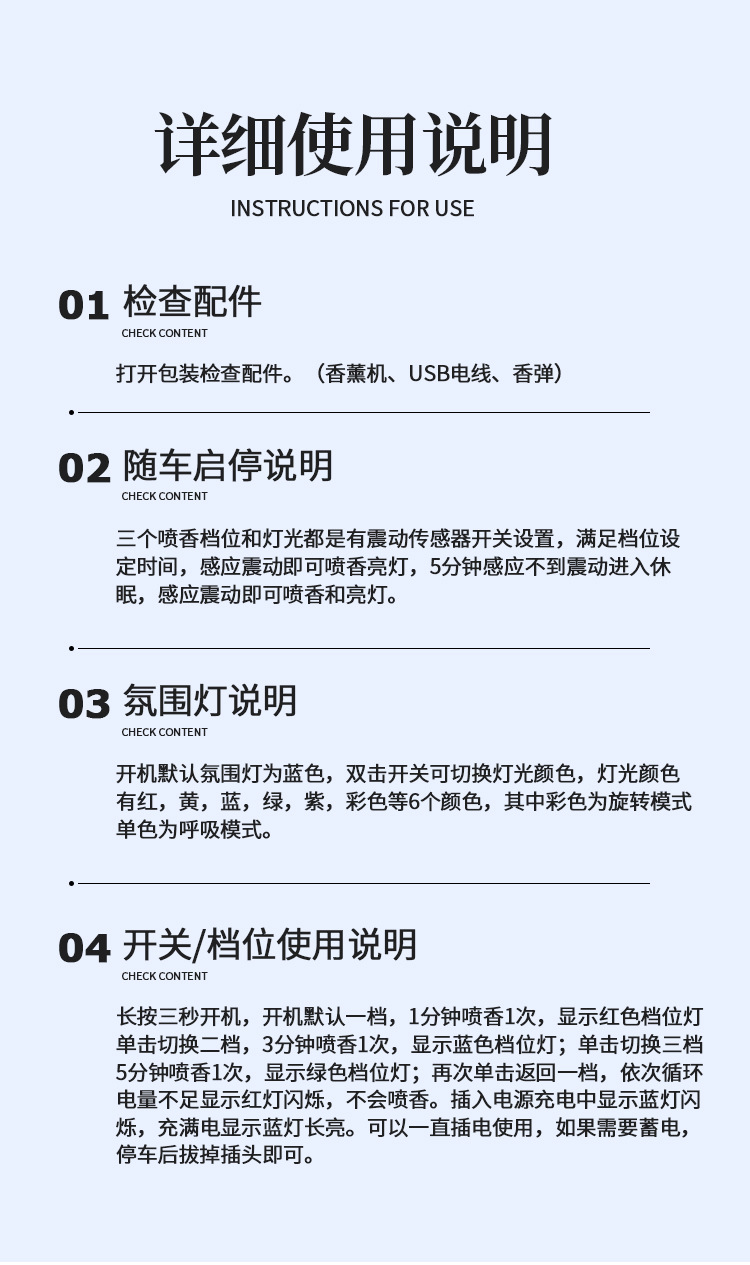 详细使用说明
INSTRUCTIONS FOR USE

01 检查配件
CHECK CONTENT

打开包装检查配件。（香薰机、USB电线、香弹）

02 随车启停说明
CHECK CONTENT

三个喷香档位和灯光都是有震动传感器开关设置，满足档位设定时间，感应震动即可喷香亮灯，5分钟感应不到震动进入休眠，感应震动即可喷香和亮灯。

03 氛围灯说明
CHECK CONTENT

开机默认氛围灯为蓝色，双击开关可切换灯光颜色，灯光颜色有红，黄，蓝，绿，紫，彩色等6个颜色，其中彩色为旋转模式单色为呼吸模式。

04 开关/档位使用说明
CHECK CONTENT

长按三秒开机，开机默认一档，1分钟喷香1次，显示红色档位灯单击切换二档，3分钟喷香1次，显示蓝色档位灯；单击切换三档5分钟喷香1次，显示绿色档位灯；再次单击返回一档，依次循环电量不足显示红灯闪烁，不会喷香。插入电源充电中显示蓝灯闪烁，充满电显示蓝灯长亮。可以一直插电使用，如果需要蓄电，停车后拔掉插头即可。